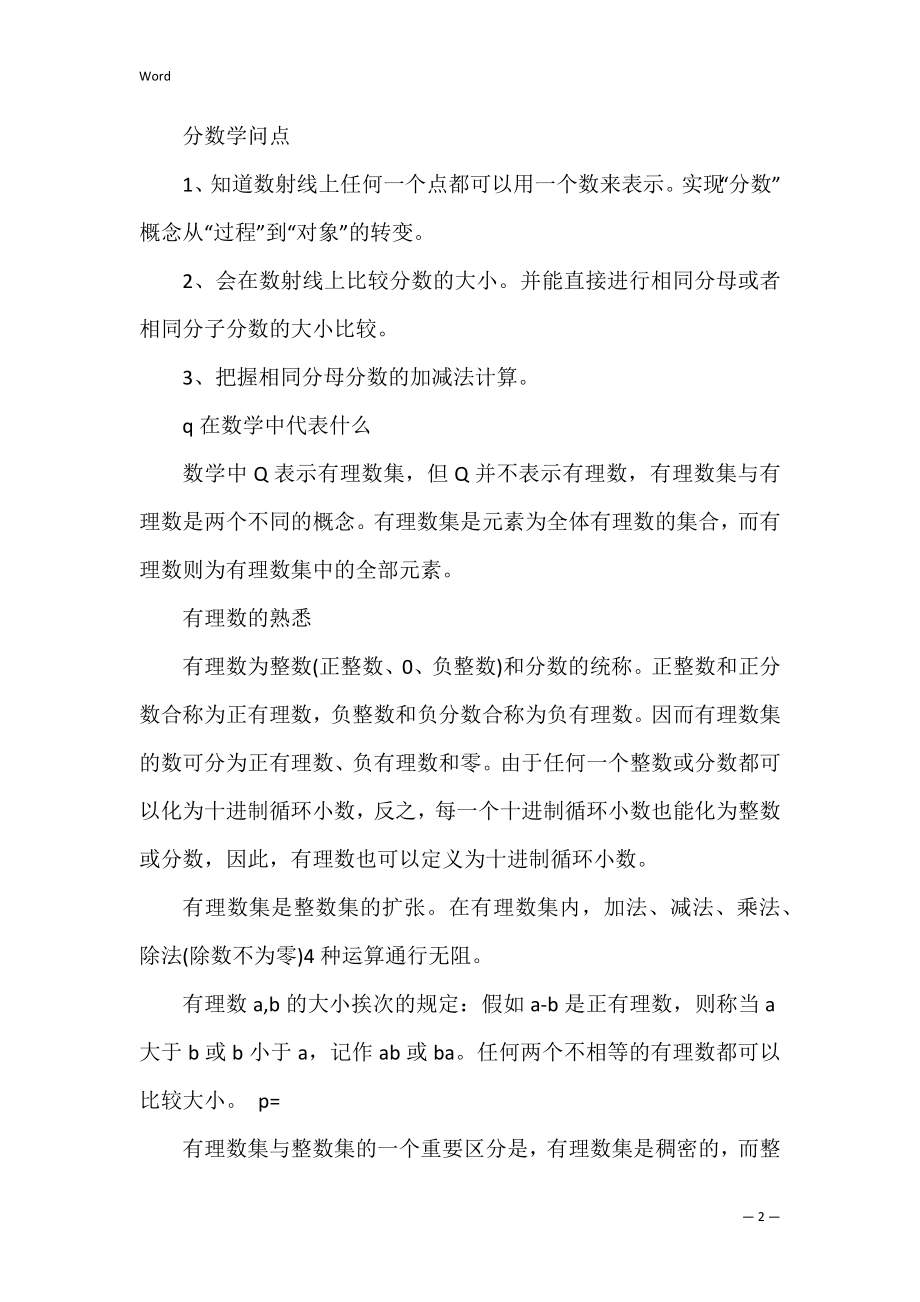 Word

分数学问点

1、知道数射线上任何一个点都可以用一个数来表示。实现“分数”概念从“过程”到“对象”的转变。

2、会在数射线上比较分数的大小。并能直接进行相同分母或者相同分子分数的大小比较。

3、把握相同分母分数的加减法计算。

q 在数学中代表什么

数学中 Q 表示有理数集，但 Q 并不表示有理数，有理数集与有理数是两个不同的概念。有理数集是元素为全体有理数的集合，而有理数则为有理数集中的全部元素。

有理数的熟悉

有理数为整数(正整数、0、负整数)和分数的统称。正整数和正分数合称为正有理数，负整数和负分数合称为负有理数。因而有理数集的数可分为正有理数、负有理数和零。由于任何一个整数或分数都可以化为十进制循环小数，反之，每一个十进制循环小数也能化为整数或分数，因此，有理数也可以定义为十进制循环小数。

有理数集是整数集的扩张。在有理数集内，加法、减法、乘法、除法(除数不为零)4 种运算通行无阻。

有理数 a,b 的大小挨次的规定：假如 a-b 是正有理数，则称当 a 大于 b 或 b 小于 a，记作 ab 或 ba。任何两个不相等的有理数都可以比较大小。 p=

有理数集与整数集的一个重要区分是，有理数集是稠密的，而整

— 2 —